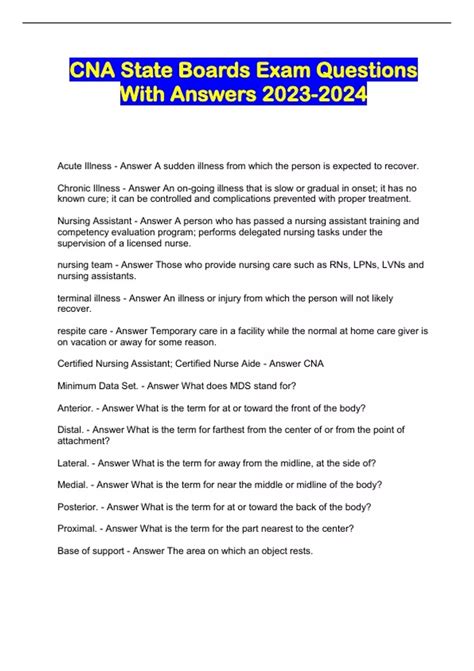 CNA State Boards Exam Questions With Answers 2023-2024

Acute Illness - Answer A sudden illness from which the person is expected to recover.

Chronic Illness - Answer An on-going illness that is slow or gradual in onset; it has no known cure; it can be controlled and complications prevented with proper treatment.

Nursing Assistant - Answer A person who has passed a nursing assistant training and competency evaluation program; performs delegated nursing tasks under the supervision of a licensed nurse.

nursing team - Answer Those who provide nursing care such as RNs, LPNs, LVNs and nursing assistants.

terminal illness - Answer An illness or injury from which the person will not likely recover.

respite care - Answer Temporary care in a facility while the normal at home care giver is on vacation or away for some reason.

Certified Nursing Assistant; Certified Nurse Aide - Answer CNA

Minimum Data Set. - Answer What does MDS stand for?

Anterior. - Answer What is the term for at or toward the front of the body?

Distal. - Answer What is the term for farthest from the center of or from the point of attachment?

Lateral. - Answer What is the term for away from the midline, at the side of?

Medial. - Answer What is the term for near the middle or midline of the body?

Posterior. - Answer What is the term for at or toward the back of the body?

Proximal. - Answer What is the term for the part nearest to the center?

Base of support - Answer The area on which an object rests.